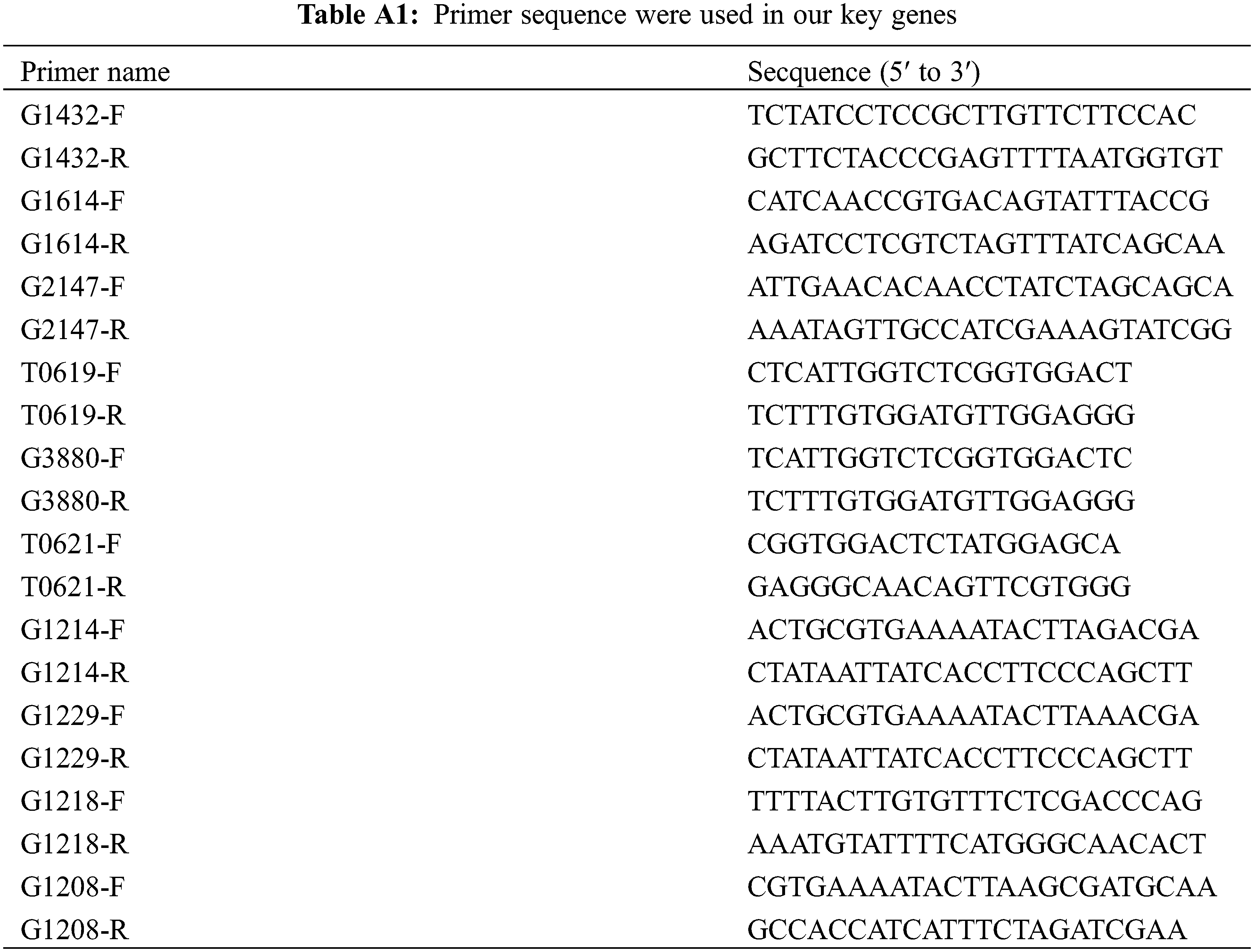 Table A1: Primer sequence were used in our key genes

| Primer name | Secquence (5′ to 3′) |
|---|---|
| G1432-F | TCTATCCTCCGCTTGTTCTTCCAC |
| G1432-R | GCTTCTACCCGAGTTTTAATGGTGT |
| G1614-F | CATCAACCGTGACAGTATTTACCG |
| G1614-R | AGATCCTCGTCTAGTTTATCAGCAA |
| G2147-F | ATTGAACACAACCTATCTAGCAGCA |
| G2147-R | AAATAGTTGCCATCGAAAGTATCGG |
| T0619-F | CTCATTGGTCTCGGTGGACT |
| T0619-R | TCTTTGTGGATGTTGGAGGG |
| G3880-F | TCATTGGTCTCGGTGGACTC |
| G3880-R | TCTTTGTGGATGTTGGAGGG |
| T0621-F | CGGTGGACTCTATGGAGCA |
| T0621-R | GAGGGCAACAGTTCGTGGG |
| G1214-F | ACTGCGTGAAAATACTTAGACGA |
| G1214-R | CTATAATTATCACCTTCCCAGCTT |
| G1229-F | ACTGCGTGAAAATACTTAAACGA |
| G1229-R | CTATAATTATCACCTTCCCAGCTT |
| G1218-F | TTTTACTTGTGTTTCTCGACCCAG |
| G1218-R | AAATGTATTTTCATGGGCAACACT |
| G1208-F | CGTGAAAATACTTAAGCGATGCAA |
| G1208-R | GCCACCATCATTTCTAGATCGAA |